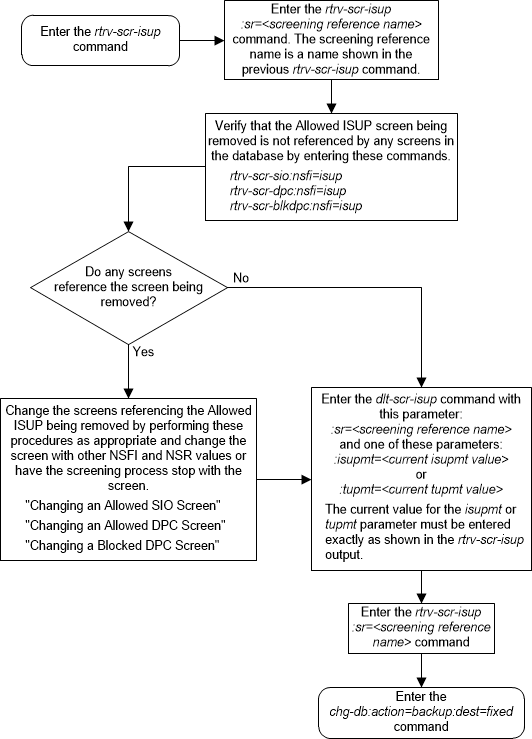 Enter the rtrv-scr-isup command

Enter the rtrv-scr-isup :sr=<screening reference name> command. The screening reference name is a name shown in the previous rtrv-scr-isup command.

Verify that the Allowed ISUP screen being removed is not referenced by any screens in the database by entering these commands.
rtrv-scr-sio:nsfi=isup
rtrv-scr-dpc:nsfi=isup
rtrv-scr-blkdpc:nsfi=isup

Do any screens reference the screen being removed?

No

Yes

Change the screens referencing the Allowed ISUP being removed by performing these procedures as appropriate and change the screen with other NSFI and NSR values or have the screening process stop with the screen.
"Changing an Allowed SIO Screen"
"Changing an Allowed DPC Screen"
"Changing a Blocked DPC Screen"

Enter the dlt-scr-isup command with this parameter:
:sr=<screening reference name>
and one of these parameters:
:isupmt=<current isupmt value>
or
:tupmt=<current tupmt value>
The current value for the isupmt or tupmt parameter must be entered exactly as shown in the rtrv-scr-isup output.

Enter the rtrv-scr-isup :sr=<screening reference name> command

Enter the chg-db:action=backup:dest=fixed command